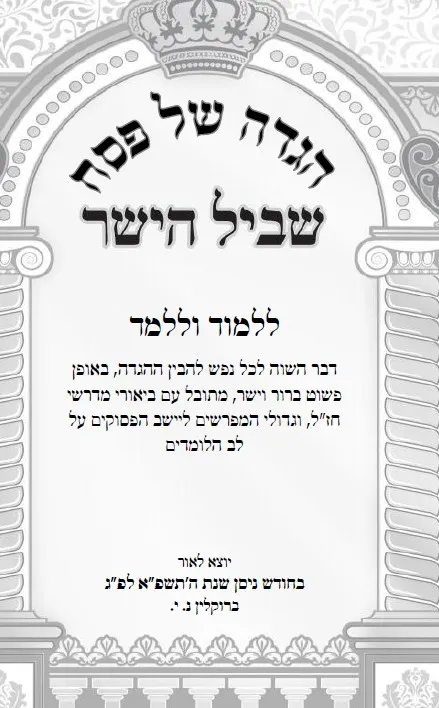 הגדה של פסח
שביל הישר

ללמוד וללמד

דבר השוה לכל נפש להבין ההגדה, באופן פשוט ברור וישר, מתובל עם ביאורי מדרשי חז"ל, וגדולי המפרשים ליישב הפסוקים על לב הלומדים

יוצא לאור
בחודש ניסן שנת ה'תשפ"א לפ"ג
ברוקלין נ. י.